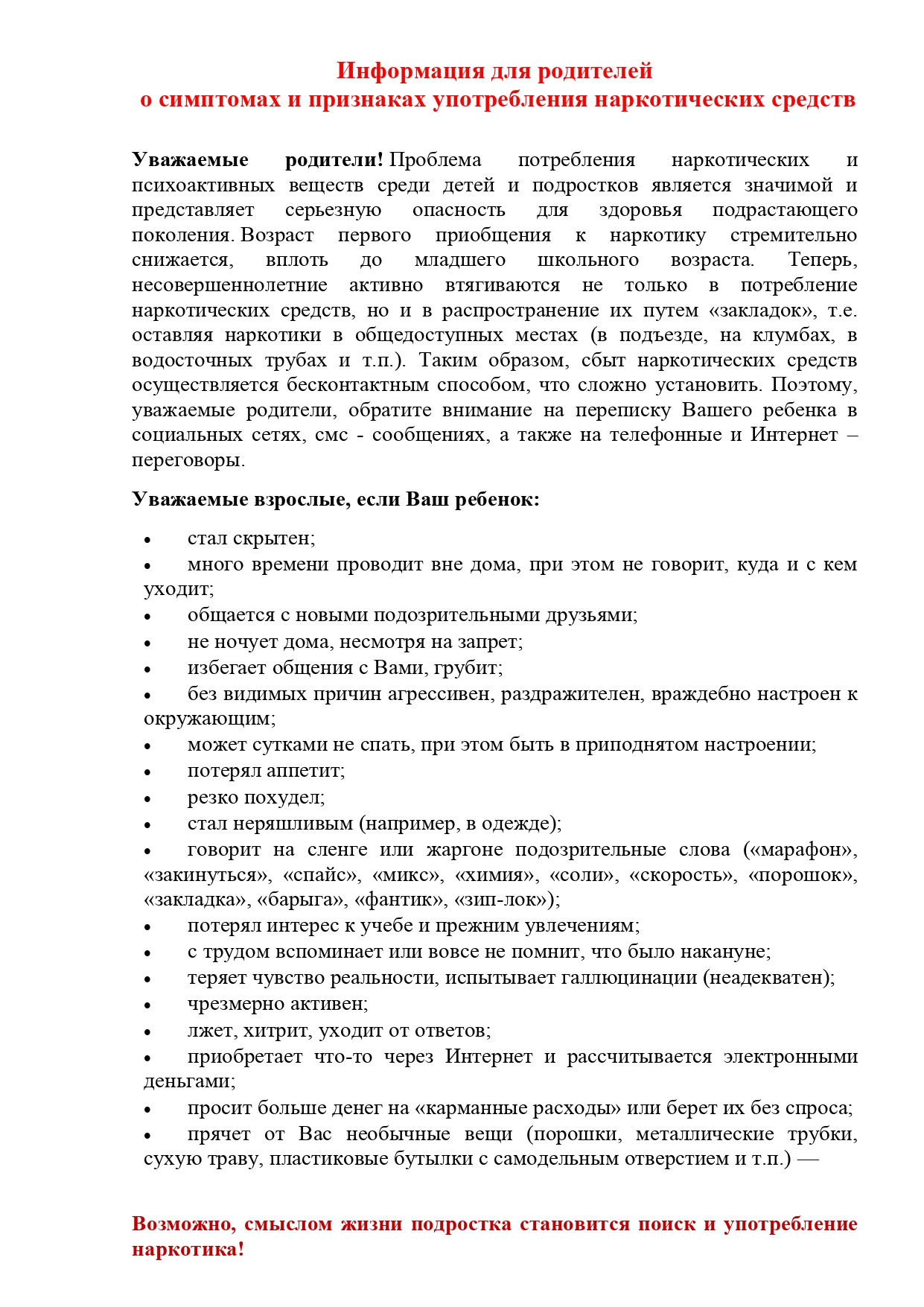 Информация для родителей
о симптомах и признаках употребления наркотических средств

Уважаемые родители! Проблема потребления наркотических и психоактивных веществ среди детей и подростков является значимой и представляет серьезную опасность для здоровья подрастающего поколения. Возраст первого приобщения к наркотику стремительно снижается, вплоть до младшего школьного возраста. Теперь, несовершеннолетние активно втягиваются не только в потребление наркотических средств, но и в распространение их путем «закладок», т.е. оставляя наркотики в общедоступных местах (в подъезде, на клумбах, в водосточных трубах и т.п.). Таким образом, сбыт наркотических средств осуществляется бесконтактным способом, что сложно установить. Поэтому, уважаемые родители, обратите внимание на переписку Вашего ребенка в социальных сетях, смс - сообщениях, а также на телефонные и Интернет – переговоры.

Уважаемые взрослые, если Ваш ребенок:

• стал скрытен;
• много времени проводит вне дома, при этом не говорит, куда и с кем уходит;
• общается с новыми подозрительными друзьями;
• не ночует дома, несмотря на запрет;
• избегает общения с Вами, грубит;
• без видимых причин агрессивен, раздражителен, враждебно настроен к окружающим;
• может сутками не спать, при этом быть в приподнятом настроении;
• потерял аппетит;
• резко похудел;
• стал неряшливым (например, в одежде);
• говорит на сленге или жаргоне подозрительные слова («марафон», «закинуться», «спайс», «микс», «химия», «соли», «скорость», «порошок», «закладка», «барыга», «фантик», «зип-лок»);
• потерял интерес к учебе и прежним увлечениям;
• с трудом вспоминает или вовсе не помнит, что было накануне;
• теряет чувство реальности, испытывает галлюцинации (неадекватен);
• чрезмерно активен;
• лжет, хитрит, уходит от ответов;
• приобретает что-то через Интернет и рассчитывается электронными деньгами;
• просит больше денег на «карманные расходы» или берет их без спроса;
• прячет от Вас необычные вещи (порошки, металлические трубки, сухую траву, пластиковые бутылки с самодельным отверстием и т.п.) —

Возможно, смыслом жизни подростка становится поиск и употребление наркотика!